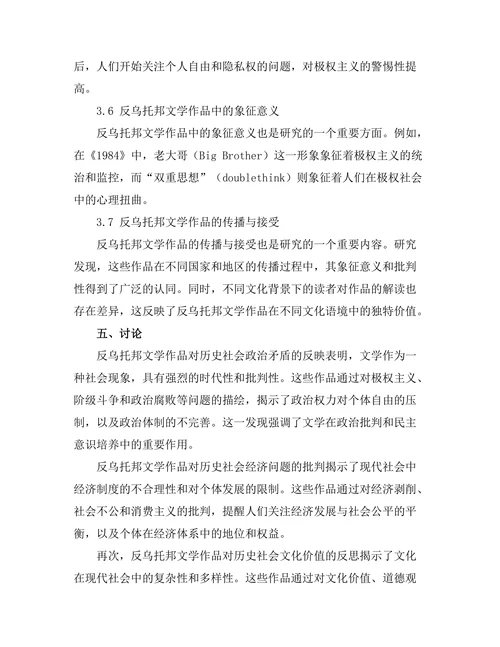 后，人们开始关注个人自由和隐私权的问题，对极权主义的警惕性提高。

3.6 反乌托邦文学作品中的象征意义

反乌托邦文学作品中的象征意义也是研究的一个重要方面。例如，在《1984》中，老大哥（Big Brother）这一形象象征着极权主义的统治和监控，而“双重思想”（doublethink）则象征着人们在极权社会中的心理扭曲。

3.7 反乌托邦文学作品的传播与接受

反乌托邦文学作品的传播与接受也是研究的一个重要内容。研究发现，这些作品在不同国家和地区的传播过程中，其象征意义和批判性得到了广泛的认同。同时，不同文化背景下的读者对作品的解读也存在差异，这反映了反乌托邦文学作品在不同文化语境中的独特价值。

五、讨论

反乌托邦文学作品对历史社会政治矛盾的反映表明，文学作为一种社会现象，具有强烈的时代性和批判性。这些作品通过对极权主义、阶级斗争和政治腐败等问题的描绘，揭示了政治权力对个体自由的压制，以及政治体制的不完善。这一发现强调了文学在政治批判和民主意识培养中的重要作用。

反乌托邦文学作品对历史社会经济问题的批判揭示了现代社会中经济制度的不合理性和对个体发展的限制。这些作品通过对经济剥削、社会不公和消费主义的批判，提醒人们关注经济发展与社会公平的平衡，以及个体在经济体系中的地位和权益。

再次，反乌托邦文学作品对历史社会文化价值的反思揭示了文化在现代社会中的复杂性和多样性。这些作品通过对文化价值、道德观